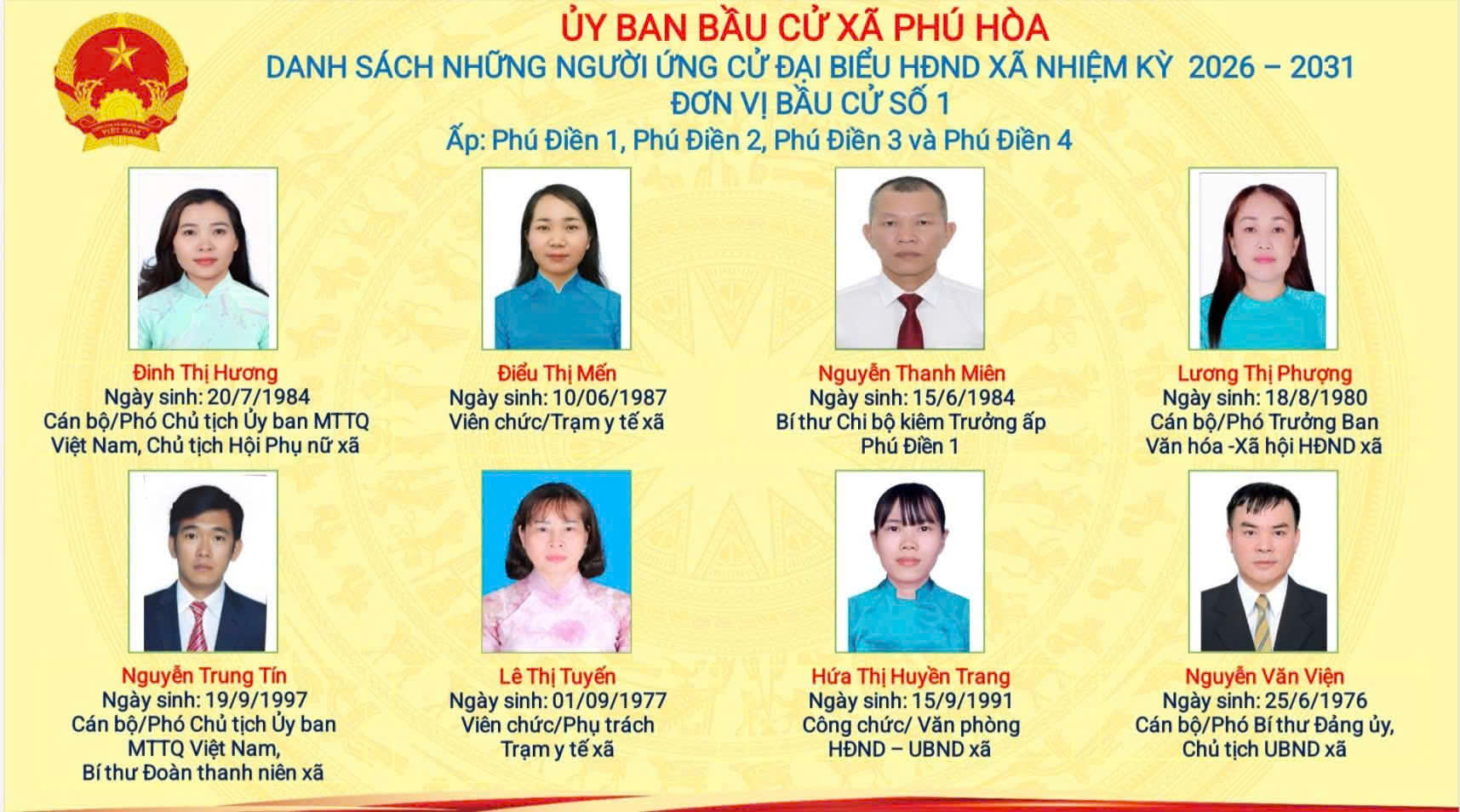 ỦY BAN BẦU CỬ XÃ PHÚ HÒA
DANH SÁCH NHỮNG NGƯỜI ỨNG CỬ ĐẠI BIỂU HĐND XÃ NHIỆM KỲ 2026 – 2031
ĐƠN VỊ BẦU CỬ SỐ 1
Ấp: Phú Điền 1, Phú Điền 2, Phú Điền 3 và Phú Điền 4

Đinh Thị Hương
Ngày sinh: 20/7/1984
Cán bộ/Phó Chủ tịch Ủy ban MTTQ Việt Nam, Chủ tịch Hội Phụ nữ xã

Điểu Thị Mến
Ngày sinh: 10/06/1987
Viên chức/Trạm y tế xã

Nguyễn Thanh Miên
Ngày sinh: 15/6/1984
Bí thư Chi bộ kiêm Trưởng ấp Phú Điền 1

Lương Thị Phượng
Ngày sinh: 18/8/1980
Cán bộ/Phó Trưởng Ban Văn hóa -Xã hội HĐND xã

Nguyễn Trung Tín
Ngày sinh: 19/9/1997
Cán bộ/Phó Chủ tịch Ủy ban MTTQ Việt Nam, Bí thư Đoàn thanh niên xã

Lê Thị Tuyến
Ngày sinh: 01/09/1977
Viên chức/Phụ trách Trạm y tế xã

Hứa Thị Huyền Trang
Ngày sinh: 15/9/1991
Công chức/ Văn phòng HĐND – UBND xã

Nguyễn Văn Viện
Ngày sinh: 25/6/1976
Cán bộ/Phó Bí thư Đảng ủy, Chủ tịch UBND xã